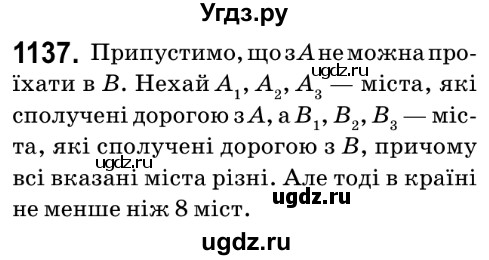 Угдз.ру

**1137.** Припустимо, що з $A$ не можна проїхати в $B$. Нехай $A_1$, $A_2$, $A_3$ — міста, які сполучені дорогою з $A$, а $B_1$, $B_2$, $B_3$ — міста, які сполучені дорогою з $B$, причому всі вказані міста різні. Але тоді в країні не менше ніж 8 міст.

ugdz.ru

ugdz.ru

ugdz.ru

ugdz.ru